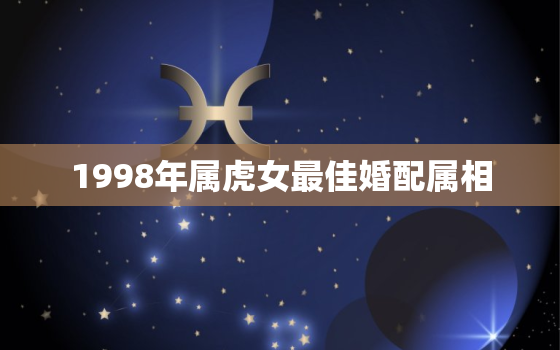 1998年属虎女最佳婚配属相